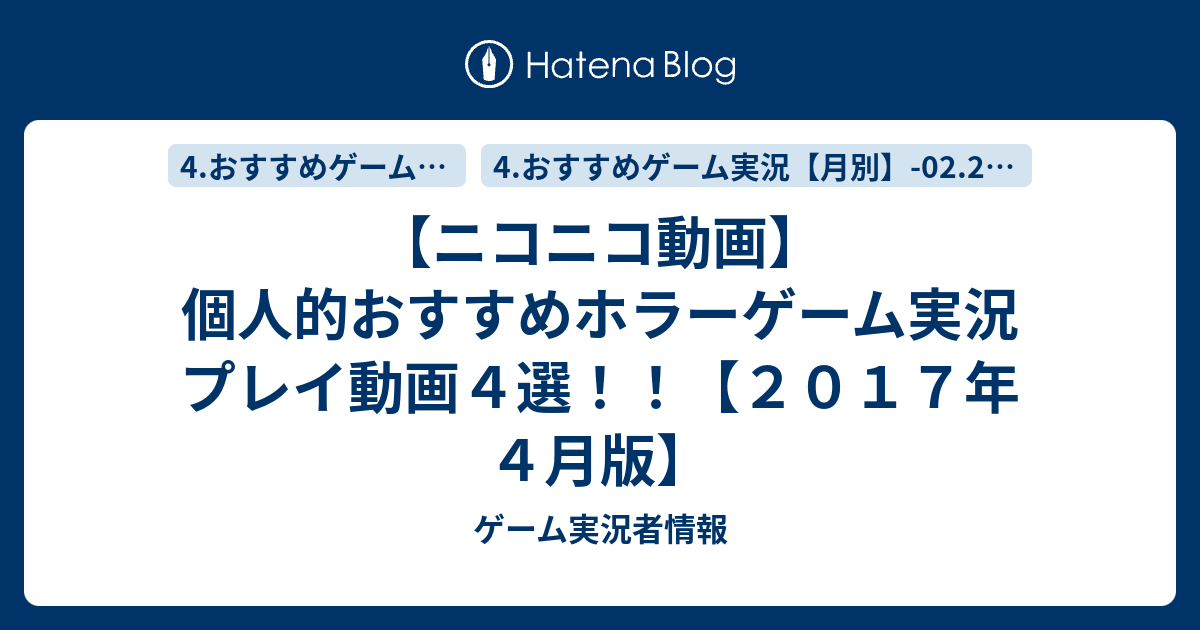 Hatena Blog

4.おすすめゲーム…

4.おすすめゲーム実況【月別】-02.2…

【ニコニコ動画】個人的おすすめホラーゲーム実況プレイ動画４選！！【２０１７年４月版】

ゲーム実況者情報